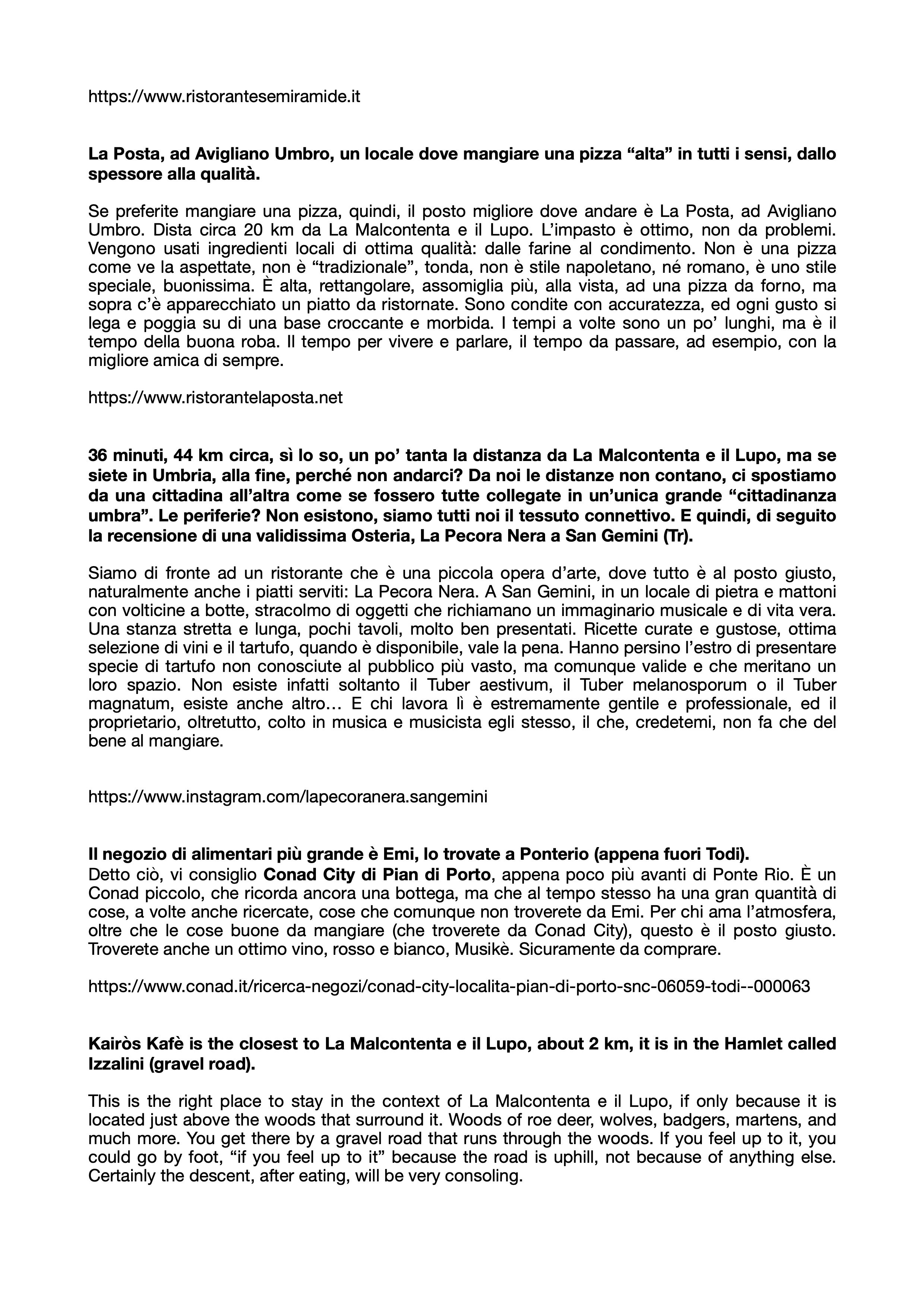 https://www.ristorantesemiramide.it

La Posta, ad Avigliano Umbro, un locale dove mangiare una pizza “alta” in tutti i sensi, dallo spessore alla qualità.

Se preferite mangiare una pizza, quindi, il posto migliore dove andare è La Posta, ad Avigliano Umbro. Dista circa 20 km da La Malcontenta e il Lupo. L’impasto è ottimo, non da problemi. Vengono usati ingredienti locali di ottima qualità: dalle farine al condimento. Non è una pizza come ve la aspettate, non è “tradizionale”, tonda, non è stile napoletano, né romano, è uno stile speciale, buonissima. È alta, rettangolare, assomiglia più, alla vista, ad una pizza da forno, ma sopra c’è apparecchiato un piatto da ristornate. Sono condite con accuratezza, ed ogni gusto si lega e poggia su di una base croccante e morbida. I tempi a volte sono un po’ lunghi, ma è il tempo della buona roba. Il tempo per vivere e parlare, il tempo da passare, ad esempio, con la migliore amica di sempre.

https://www.ristorantelaposta.net

36 minuti, 44 km circa, sì lo so, un po’ tanta la distanza da La Malcontenta e il Lupo, ma se siete in Umbria, alla fine, perché non andarci? Da noi le distanze non contano, ci spostiamo da una cittadina all’altra come se fossero tutte collegate in un’unica grande “cittadinanza umbra”. Le periferie? Non esistono, siamo tutti noi il tessuto connettivo. E quindi, di seguito la recensione di una validissima Osteria, La Pecora Nera a San Gemini (Tr).

Siamo di fronte ad un ristorante che è una piccola opera d’arte, dove tutto è al posto giusto, naturalmente anche i piatti serviti: La Pecora Nera. A San Gemini, in un locale di pietra e mattoni con volticine a botte, stracolmo di oggetti che richiamano un immaginario musicale e di vita vera. Una stanza stretta e lunga, pochi tavoli, molto ben presentati. Ricette curate e gustose, ottima selezione di vini e il tartufo, quando è disponibile, vale la pena. Hanno persino l’estro di presentare specie di tartufo non conosciute al pubblico più vasto, ma comunque valide e che meritano un loro spazio. Non esiste infatti soltanto il Tuber aestivum, il Tuber melanosporum o il Tuber magnatum, esiste anche altro… E chi lavora lì è estremamente gentile e professionale, ed il proprietario, oltretutto, colto in musica e musicista egli stesso, il che, credetemi, non fa che del bene al mangiare.

https://www.instagram.com/lapecoranera.sangemini

Il negozio di alimentari più grande è Emi, lo trovate a Ponterio (appena fuori Todi).
Detto ciò, vi consiglio Conad City di Pian di Porto, appena poco più avanti di Ponte Rio. È un Conad piccolo, che ricorda ancora una bottega, ma che al tempo stesso ha una gran quantità di cose, a volte anche ricercate, cose che comunque non troverete da Emi. Per chi ama l’atmosfera, oltre che le cose buone da mangiare (che troverete da Conad City), questo è il posto giusto. Troverete anche un ottimo vino, rosso e bianco, Musikè. Sicuramente da comprare.

https://www.conad.it/ricerca-negozi/conad-city-localita-pian-di-porto-snc-06059-todi--000063

Kairòs Kafè is the closest to La Malcontenta e il Lupo, about 2 km, it is in the Hamlet called Izzalini (gravel road).

This is the right place to stay in the context of La Malcontenta e il Lupo, if only because it is located just above the woods that surround it. Woods of roe deer, wolves, badgers, martens, and much more. You get there by a gravel road that runs through the woods. If you feel up to it, you could go by foot, “if you feel up to it” because the road is uphill, not because of anything else. Certainly the descent, after eating, will be very consoling.